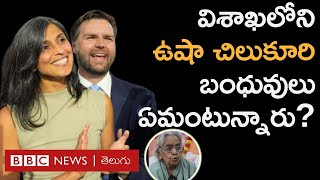 విశాఖలోని
ఉషా చిలుకూరి
బంధువులు
ఏమంటున్నారు?

BBC NEWS | తెలుగు